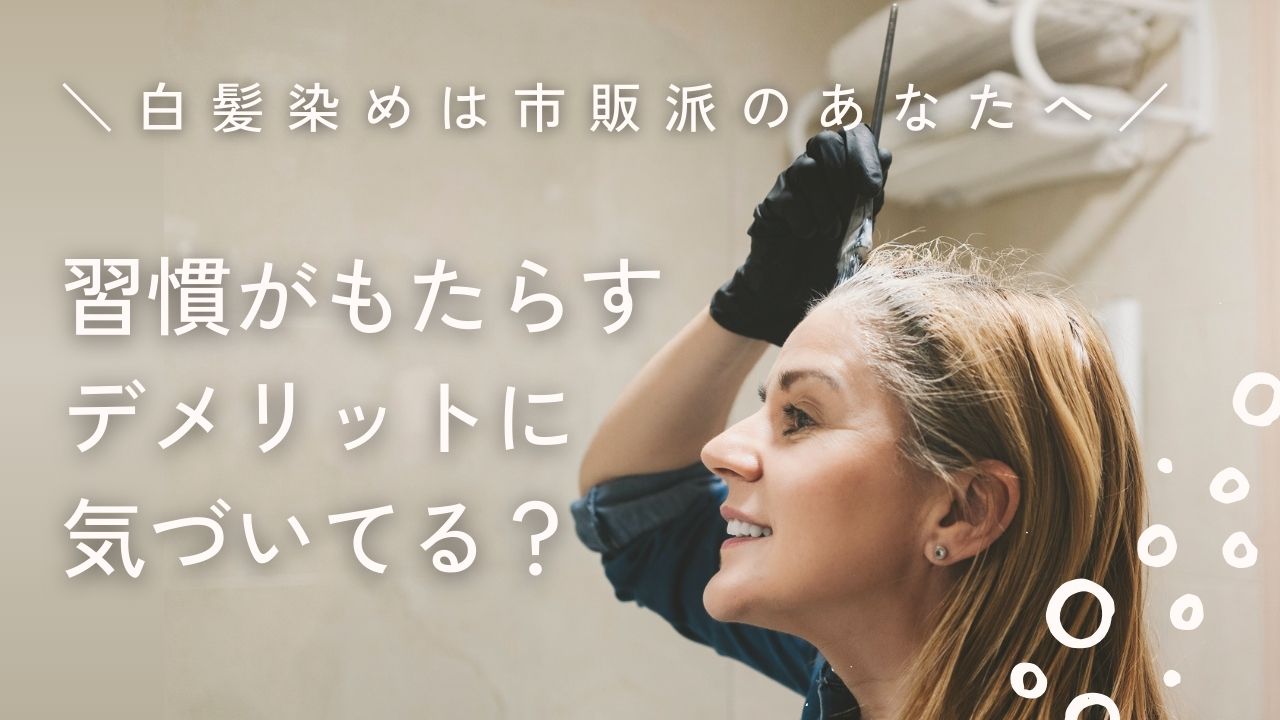 ＼白髪染めは市販派のあなたへ／

習慣がもたらす
デメリットに
気づいてる？